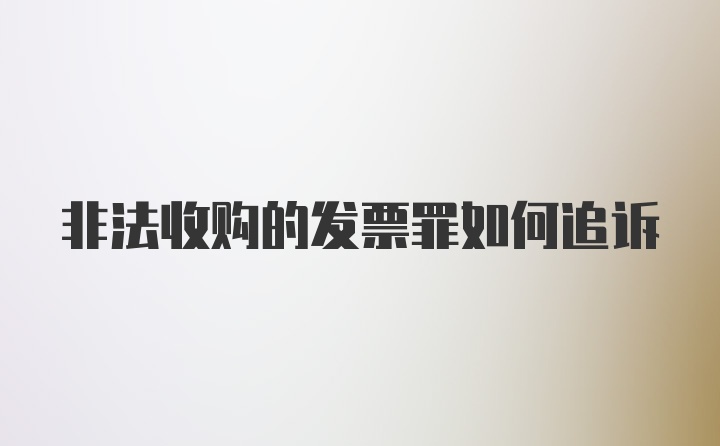 非法收购的发票罪如何追诉